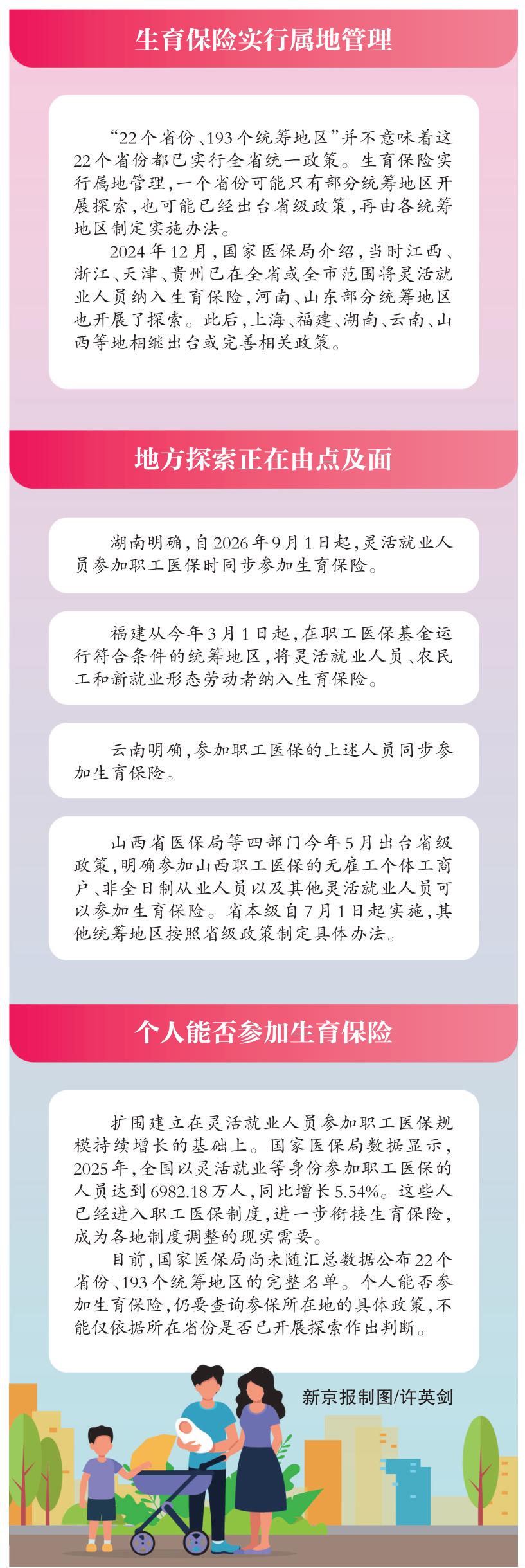 生育保险实行属地管理

“22个省份、193个统筹地区”并不意味着这22个省份都已实行全省统一政策。生育保险实行属地管理，一个省份可能只有部分统筹地区开展探索，也可能已经出台省级政策，再由各统筹地区制定实施办法。

2024年12月，国家医保局介绍，当时江西、浙江、天津、贵州已在全省或全市范围将灵活就业人员纳入生育保险，河南、山东部分统筹地区也开展了探索。此后，上海、福建、湖南、云南、山西等地相继出台或完善相关政策。

地方探索正在由点及面

湖南明确，自2026年9月1日起，灵活就业人员参加职工医保时同步参加生育保险。

福建从今年3月1日起，在职工医保基金运行符合条件的统筹地区，将灵活就业人员、农民工和新就业形态劳动者纳入生育保险。

云南明确，参加职工医保的上述人员同步参加生育保险。

山西省医保局等四部门今年5月出台省级政策，明确参加山西职工医保的无雇工个体工商户、非全日制从业人员以及其他灵活就业人员可以参加生育保险。省本级自7月1日起实施，其他统筹地区按照省级政策制定具体办法。

个人能否参加生育保险

扩围建立在灵活就业人员参加职工医保规模持续增长的基础上。国家医保局数据显示，2025年，全国以灵活就业等身份参加职工医保的人员达到6982.18万人，同比增长5.54%。这些人已经进入职工医保制度，进一步衔接生育保险，成为各地制度调整的现实需要。

目前，国家医保局尚未随汇总数据公布22个省份、193个统筹地区的完整名单。个人能否参加生育保险，仍要查询参保所在地的具体政策，不能仅依据所在省份是否已开展探索作出判断。

新京报制图/许英剑